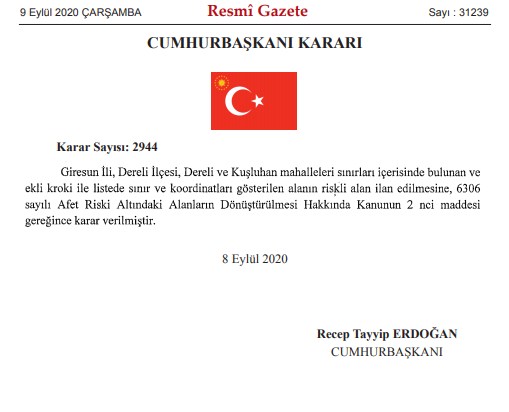 9 Eylül 2020 ÇARŞAMBA

Resmî Gazete

Sayı : 31239

CUMHURBAŞKANI KARARI

Karar Sayısı: 2944

Giresun İli, Dereli İlçesi, Dereli ve Kuşluhan mahalleleri sınırları içerisinde bulunan ve ekli kroki ile listede sınır ve koordinatları gösterilen alanın riskli alan ilan edilmesine, 6306 sayılı Afet Riski Altındaki Alanların Dönüştürülmesi Hakkında Kanunun 2 nci maddesi gereğince karar verilmiştir.

8 Eylül 2020

Recep Tayyip ERDOĞAN
CUMHURBAŞKANI